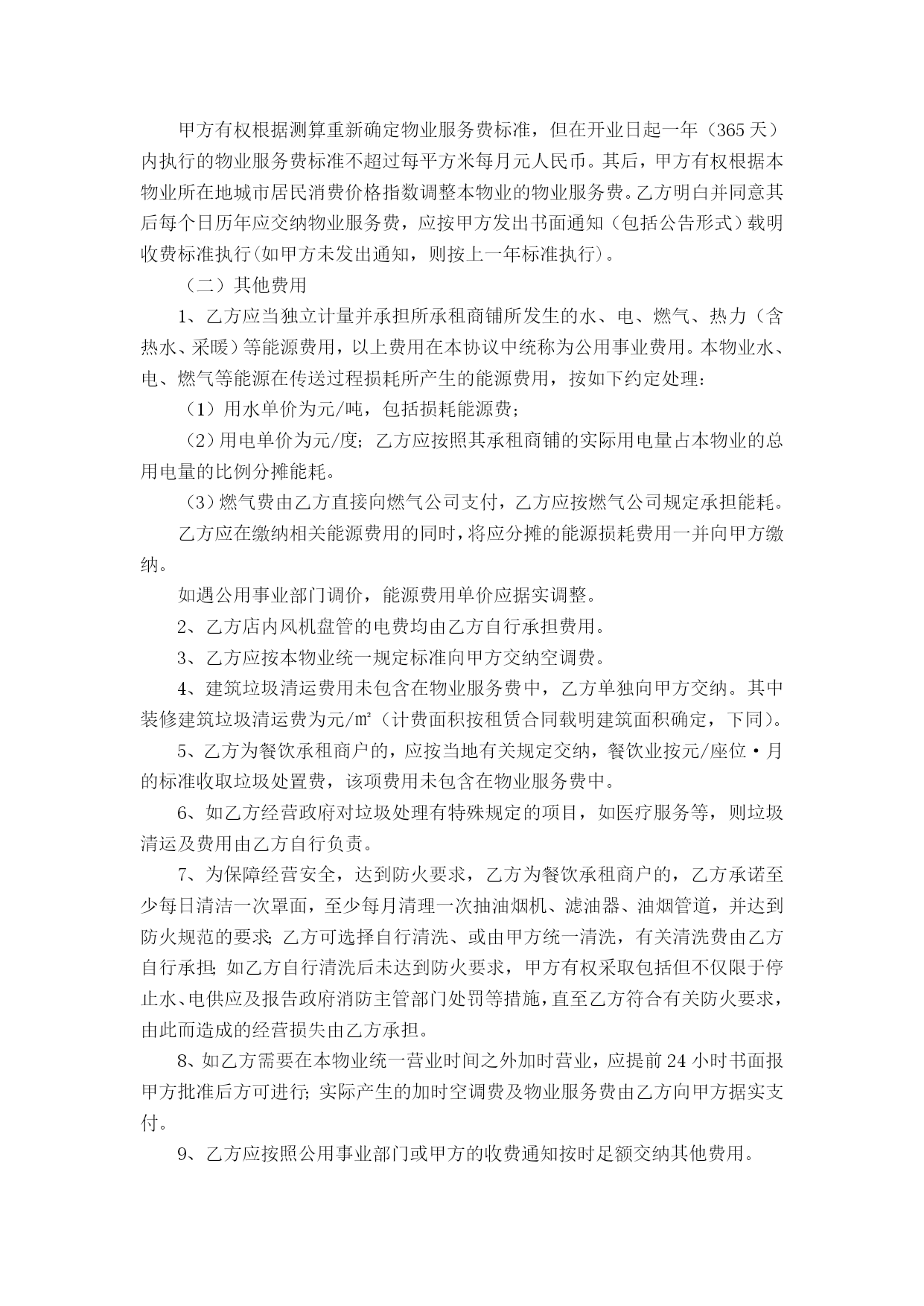 甲方有权根据测算重新确定物业服务费标准，但在开业日起一年（365天）内执行的物业服务费标准不超过每平方米每月元人民币。其后，甲方有权根据本物业所在地城市居民消费价格指数调整本物业的物业服务费。乙方明白并同意其后每个日历年应交纳物业服务费，应按甲方发出书面通知（包括公告形式）载明收费标准执行(如甲方未发出通知，则按上一年标准执行)。

（二）其他费用

1、乙方应当独立计量并承担所承租商铺所发生的水、电、燃气、热力（含热水、采暖）等能源费用，以上费用在本协议中统称为公用事业费用。本物业水、电、燃气等能源在传送过程损耗所产生的能源费用，按如下约定处理：

（1）用水单价为元/吨，包括损耗能源费；

（2）用电单价为元/度；乙方应按照其承租商铺的实际用电量占本物业的总用电量的比例分摊能耗。

（3）燃气费由乙方直接向燃气公司支付，乙方应按燃气公司规定承担能耗。

乙方应在缴纳相关能源费用的同时，将应分摊的能源损耗费用一并向甲方缴纳。

如遇公用事业部门调价，能源费用单价应据实调整。

2、乙方店内风机盘管的电费均由乙方自行承担费用。

3、乙方应按本物业统一规定标准向甲方交纳空调费。

4、建筑垃圾清运费用未包含在物业服务费中，乙方单独向甲方交纳。其中装修建筑垃圾清运费为元/㎡（计费面积按租赁合同载明建筑面积确定，下同)。

5、乙方为餐饮承租商户的，应按当地有关规定交纳，餐饮业按元/座位·月的标准收取垃圾处置费，该项费用未包含在物业服务费中。

6、如乙方经营政府对垃圾处理有特殊规定的项目，如医疗服务等，则垃圾清运及费用由乙方自行负责。

7、为保障经营安全，达到防火要求，乙方为餐饮承租商户的，乙方承诺至少每日清洁一次罩面，至少每月清理一次抽油烟机、滤油器、油烟管道，并达到防火规范的要求；乙方可选择自行清洗、或由甲方统一清洗，有关清洗费由乙方自行承担；如乙方自行清洗后未达到防火要求，甲方有权采取包括但不仅限于停止水、电供应及报告政府消防主管部门处罚等措施，直至乙方符合有关防火要求，由此而造成的经营损失由乙方承担。

8、如乙方需要在本物业统一营业时间之外加时营业，应提前24小时书面报甲方批准后方可进行；实际产生的加时空调费及物业服务费由乙方向甲方据实支付。

9、乙方应按照公用事业部门或甲方的收费通知按时足额交纳其他费用。